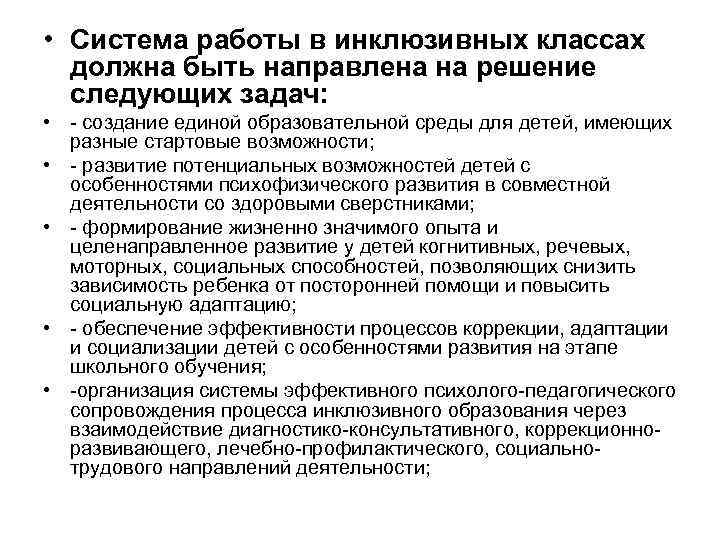 • Система работы в инклюзивных классах должна быть направлена на решение следующих задач:

• - создание единой образовательной среды для детей, имеющих разные стартовые возможности;

• - развитие потенциальных возможностей детей с особенностями психофизического развития в совместной деятельности со здоровыми сверстниками;

• - формирование жизненно значимого опыта и целенаправленное развитие у детей когнитивных, речевых, моторных, социальных способностей, позволяющих снизить зависимость ребенка от посторонней помощи и повысить социальную адаптацию;

• - обеспечение эффективности процессов коррекции, адаптации и социализации детей с особенностями развития на этапе школьного обучения;

• -организация системы эффективного психолого-педагогического сопровождения процесса инклюзивного образования через взаимодействие диагностико-консультативного, коррекционно-развивающего, лечебно-профилактического, социально-трудового направлений деятельности;